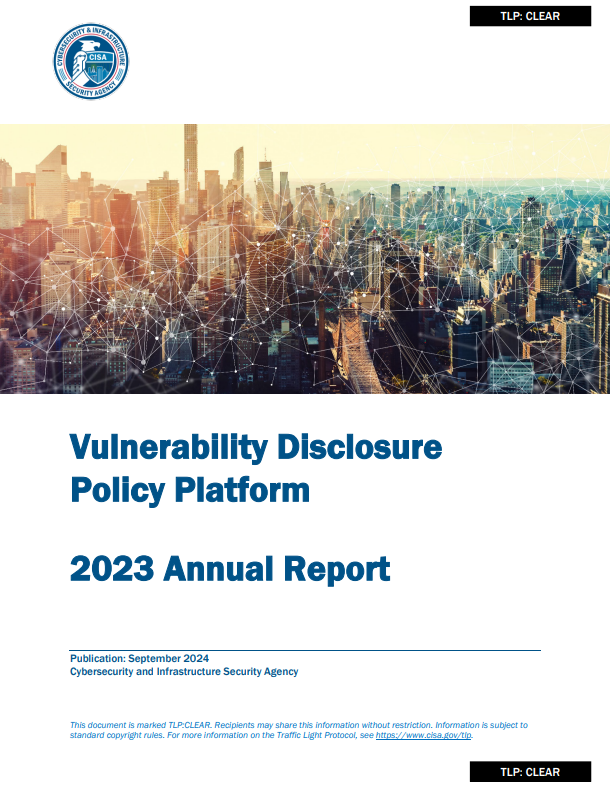 TLP: CLEAR

CYBERSECURITY & INFRASTRUCTURE SECURITY AGENCY
CISA

Vulnerability Disclosure Policy Platform

2023 Annual Report

Publication: September 2024
Cybersecurity and Infrastructure Security Agency

This document is marked TLP:CLEAR. Recipients may share this information without restriction. Information is subject to standard copyright rules. For more information on the Traffic Light Protocol, see https://www.cisa.gov/tlp.

TLP: CLEAR